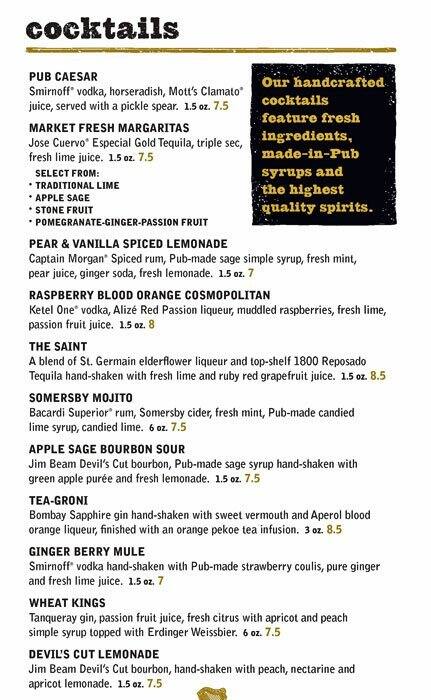 cocktails

PUB CAESAR
Smirnoff® vodka, horseradish, Mott's Clamato® juice, served with a pickle spear. 1.5 oz. 7.5

MARKET FRESH MARGARITAS
Jose Cuervo® Especial Gold Tequila, triple sec, fresh lime juice. 1.5 oz. 7.5
SELECT FROM:
• TRADITIONAL LIME
• APPLE SAGE
• STONE FRUIT
• POMEGRANATE-GINGER-PASSION FRUIT

Our handcrafted cocktails feature fresh ingredients, made-in-Pub syrups and the highest quality spirits.

PEAR & VANILLA SPICED LEMONADE
Captain Morgan® Spiced rum, Pub-made sage simple syrup, fresh mint, pear juice, ginger soda, fresh lemonade. 1.5 oz. 7

RASPBERRY BLOOD ORANGE COSMOPOLITAN
Ketel One® vodka, Alizé Red Passion liqueur, muddled raspberries, fresh lime, passion fruit juice. 1.5 oz. 8

THE SAINT
A blend of St. Germain elderflower liqueur and top-shelf 1800 Reposado Tequila hand-shaken with fresh lime and ruby red grapefruit juice. 1.5 oz. 8.5

SOMERSBY MOJITO
Bacardi Superior® rum, Somersby cider, fresh mint, Pub-made candied lime syrup, candied lime. 6 oz. 7.5

APPLE SAGE BOURBON SOUR
Jim Beam Devil's Cut bourbon, Pub-made sage syrup hand-shaken with green apple purée and fresh lemonade. 1.5 oz. 7.5

TEA-GRONI
Bombay Sapphire gin hand-shaken with sweet vermouth and Aperol blood orange liqueur, finished with an orange pekoe tea infusion. 3 oz. 8.5

GINGER BERRY MULE
Smirnoff® vodka hand-shaken with Pub-made strawberry coulis, pure ginger and fresh lime juice. 1.5 oz. 7

WHEAT KINGS
Tanqueray gin, passion fruit juice, fresh citrus with apricot and peach simple syrup topped with Erdinger Weissbier. 6 oz. 7.5

DEVIL'S CUT LEMONADE
Jim Beam Devil's Cut bourbon, hand-shaken with peach, nectarine and apricot lemonade. 1.5 oz. 7.5